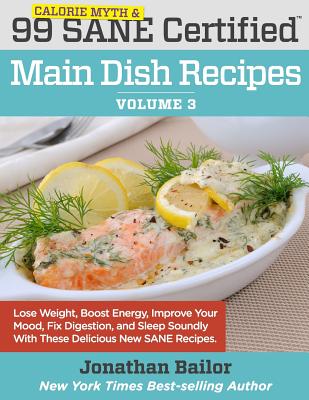 CALORIE MYTH &
99 SANE Certified™

Main Dish Recipes
VOLUME 3

Lose Weight, Boost Energy, Improve Your Mood, Fix Digestion, and Sleep Soundly With These Delicious New SANE Recipes.

Jonathan Bailor
New York Times Best-selling Author